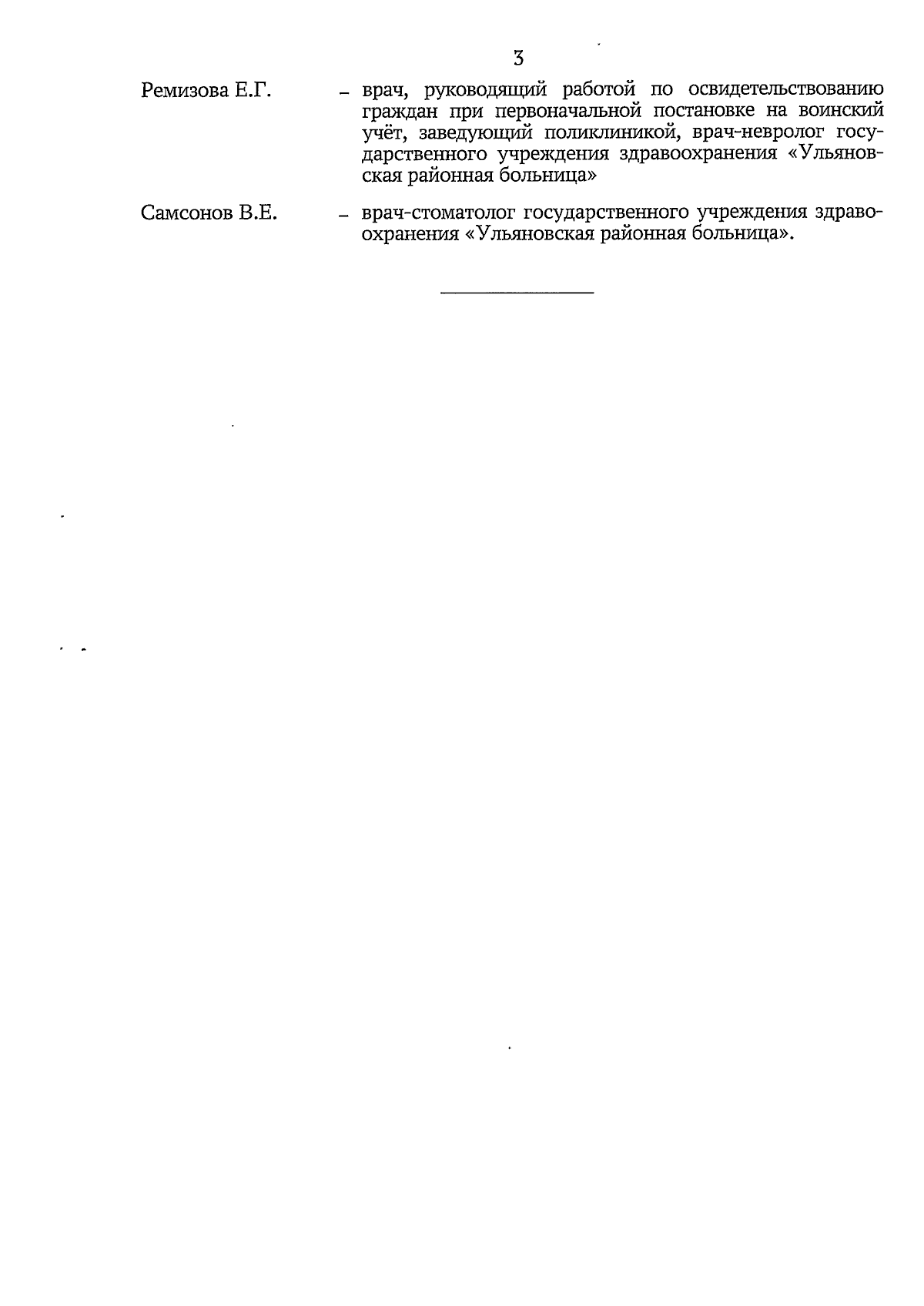 3

Ремизова Е.Г. – врач, руководящий работой по освидетельствованию граждан при первоначальной постановке на воинский учёт, заведующий поликлиникой, врач-невролог государственного учреждения здравоохранения «Ульяновская районная больница»

Самсонов В.Е. – врач-стоматолог государственного учреждения здравоохранения «Ульяновская районная больница».